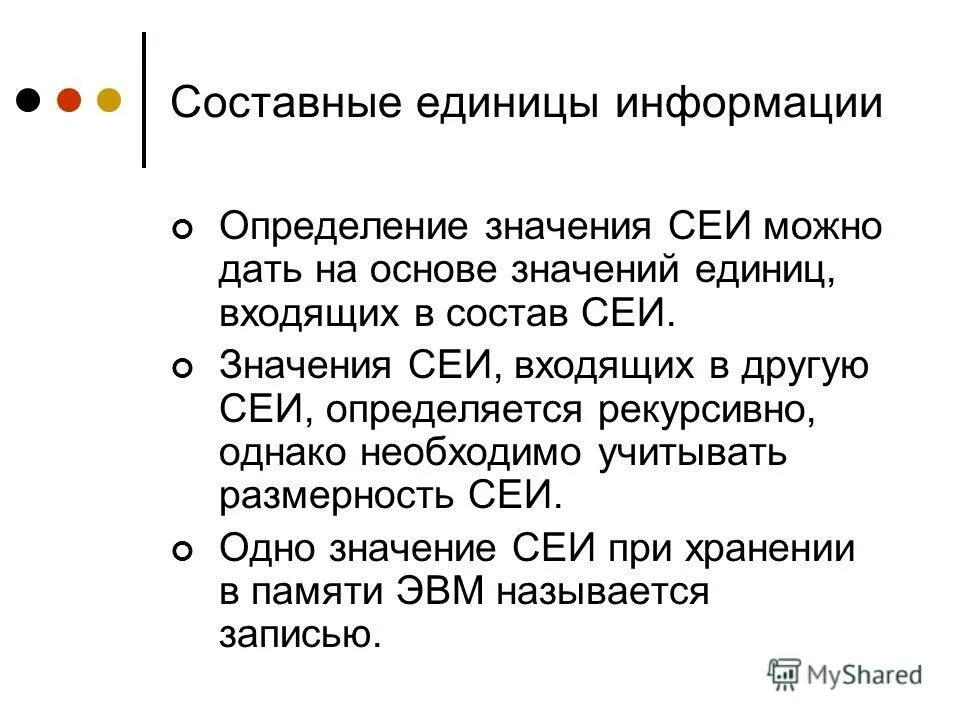 Составные единицы информации

Определение значения СЕИ можно дать на основе значений единиц, входящих в состав СЕИ.

Значения СЕИ, входящих в другую СЕИ, определяется рекурсивно, однако необходимо учитывать размерность СЕИ.

Одно значение СЕИ при хранении в памяти ЭВМ называется записью.

MyShared